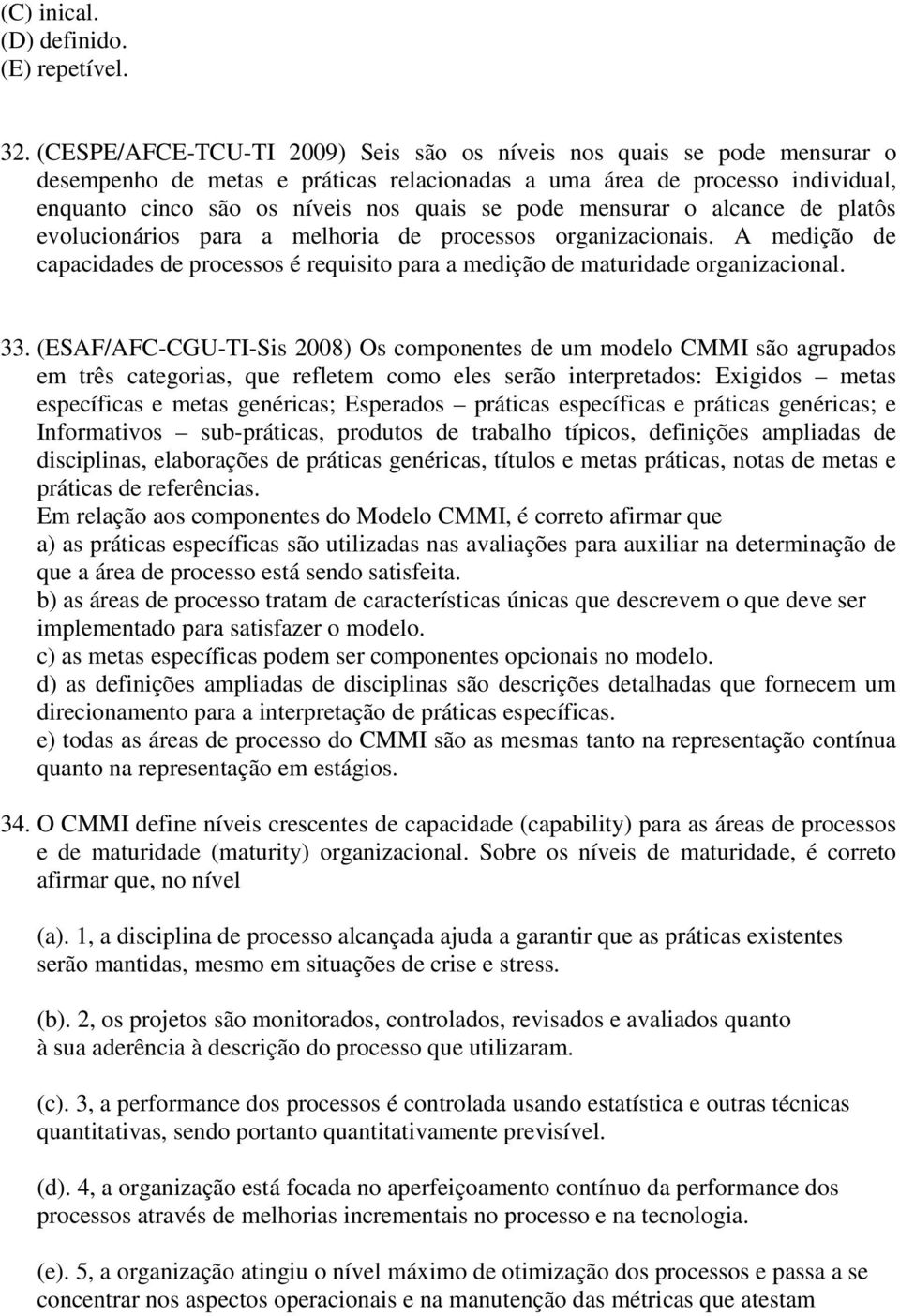 (C) inical.
(D) definido.
(E) repetível.

32. (CESPE/AFCE-TCU-TI 2009) Seis são os níveis nos quais se pode mensurar o desempenho de metas e práticas relacionadas a uma área de processo individual, enquanto cinco são os níveis nos quais se pode mensurar o alcance de platôs evolucionários para a melhoria de processos organizacionais. A medição de capacidades de processos é requisito para a medição de maturidade organizacional.

33. (ESAF/AFC-CGU-TI-Sis 2008) Os componentes de um modelo CMMI são agrupados em três categorias, que refletem como eles serão interpretados: Exigidos – metas específicas e metas genéricas; Esperados – práticas específicas e práticas genéricas; e Informativos – sub-práticas, produtos de trabalho típicos, definições ampliadas de disciplinas, elaborações de práticas genéricas, títulos e metas práticas, notas de metas e práticas de referências.
Em relação aos componentes do Modelo CMMI, é correto afirmar que
a) as práticas específicas são utilizadas nas avaliações para auxiliar na determinação de que a área de processo está sendo satisfeita.
b) as áreas de processo tratam de características únicas que descrevem o que deve ser implementado para satisfazer o modelo.
c) as metas específicas podem ser componentes opcionais no modelo.
d) as definições ampliadas de disciplinas são descrições detalhadas que fornecem um direcionamento para a interpretação de práticas específicas.
e) todas as áreas de processo do CMMI são as mesmas tanto na representação contínua quanto na representação em estágios.

34. O CMMI define níveis crescentes de capacidade (capability) para as áreas de processos e de maturidade (maturity) organizacional. Sobre os níveis de maturidade, é correto afirmar que, no nível

(a). 1, a disciplina de processo alcançada ajuda a garantir que as práticas existentes serão mantidas, mesmo em situações de crise e stress.

(b). 2, os projetos são monitorados, controlados, revisados e avaliados quanto à sua aderência à descrição do processo que utilizaram.

(c). 3, a performance dos processos é controlada usando estatística e outras técnicas quantitativas, sendo portanto quantitativamente previsível.

(d). 4, a organização está focada no aperfeiçoamento contínuo da performance dos processos através de melhorias incrementais no processo e na tecnologia.

(e). 5, a organização atingiu o nível máximo de otimização dos processos e passa a se concentrar nos aspectos operacionais e na manutenção das métricas que atestam